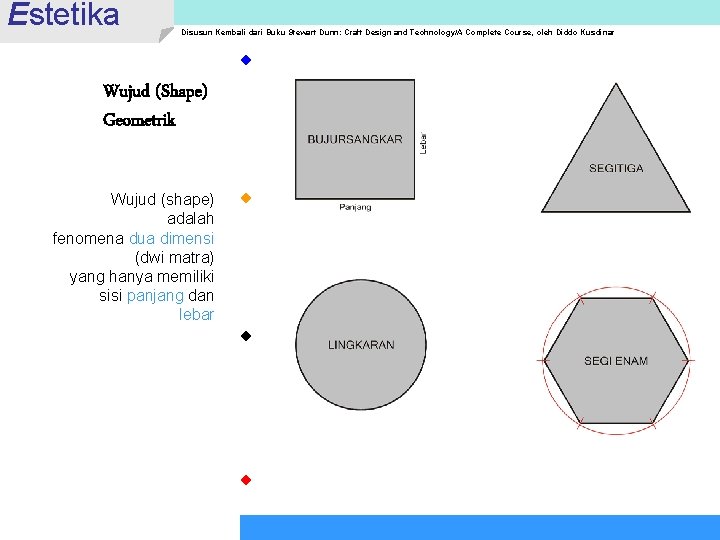 Estetika

Disusun Kembali dari Buku Stewart Dunn: Craft Design and Technology/A Complete Course, oleh Diddo Kusdinar

Wujud (Shape) Geometrik

Wujud (shape) adalah fenomena dua dimensi (dwi matra) yang hanya memiliki sisi panjang dan lebar

BUJURSANGKAR

Lebar

Panjang

SEGITIGA

LINGKARAN

SEGI ENAM